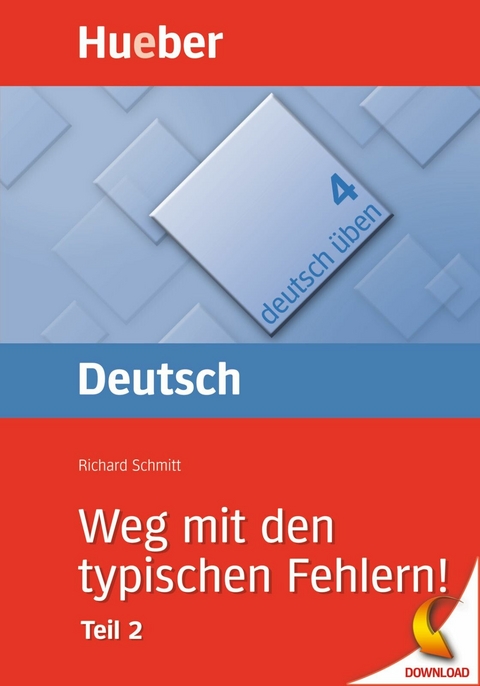 Hueber

4
deutsch üben

Deutsch

Richard Schmitt

Weg mit den typischen Fehlern!

Teil 2

DOWNLOAD